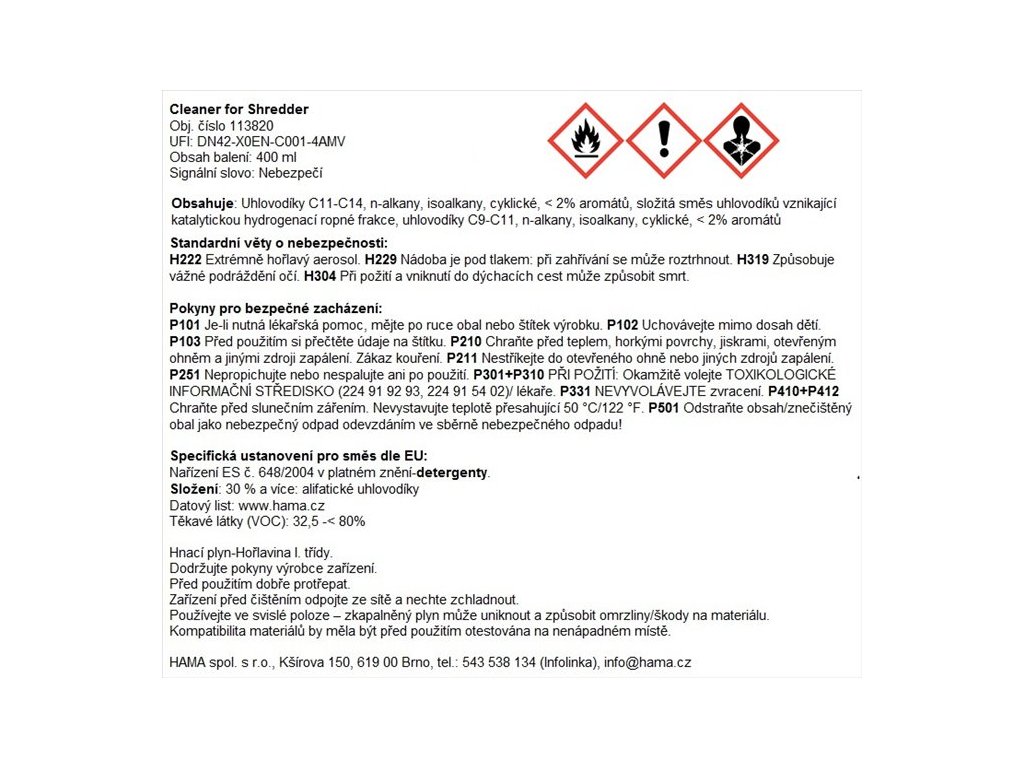 Cleaner for Shredder
Obj. číslo 113820
UFI: DN42-X0EN-C001-4AMV
Obsah balení: 400 ml
Signální slovo: Nebezpečí

Obsahuje: Uhlovodíky C11-C14, n-alkany, isoalkany, cyklické, < 2% aromátů, složitá směs uhlovodíků vznikající katalytickou hydrogenací ropné frakce, uhlovodíky C9-C11, n-alkany, isoalkany, cyklické, < 2% aromátů

Standardní věty o nebezpečnosti:
H222 Extrémně hořlavý aerosol. H229 Nádoba je pod tlakem: při zahřívání se může roztrhnout. H319 Způsobuje vážné podráždění očí. H304 Při požití a vniknutí do dýchacích cest může způsobit smrt.

Pokyny pro bezpečné zacházení:
P101 Je-li nutná lékařská pomoc, mějte po ruce obal nebo štítek výrobku. P102 Uchovávejte mimo dosah dětí. P103 Před použitím si přečtěte údaje na štítku. P210 Chraňte před teplem, horkými povrchy, jiskrami, otevřeným ohněm a jinými zdroji zapálení. Zákaz kouření. P211 Nestříkejte do otevřeného ohně nebo jiných zdrojů zapálení. P251 Nepropichujte nebo nespalujte ani po použití. P301+P310 PŘI POŽITÍ: Okamžitě volejte TOXIKOLOGICKÉ INFORMAČNÍ STŘEDISKO (224 91 92 93, 224 91 54 02)/ lékaře. P331 NEVYVOLÁVEJTE zvracení. P410+P412 Chraňte před slunečním zářením. Nevystavujte teplotě přesahující 50 °C/122 °F. P501 Odstraňte obsah/znečištěný obal jako nebezpečný odpad odevzdáním ve sběrně nebezpečného odpadu!

Specifická ustanovení pro směs dle EU:
Nařízení ES č. 648/2004 v platném znění-detergenty.
Složení: 30 % a více: alifatické uhlovodíky
Datový list: www.hama.cz
Těkavé látky (VOC): 32,5 -< 80%

Hnací plyn-Hořlavina I. třídy.
Dodržujte pokyny výrobce zařízení.
Před použitím dobře protřepat.
Zařízení před čištěním odpojte ze sítě a nechte zchladnout.
Používejte ve svislé poloze – zkapalněný plyn může uniknout a způsobit omrzliny/škody na materiálu.
Kompatibilita materiálů by měla být před použitím otestována na nenápadném místě.

HAMA spol. s r.o., Kšírova 150, 619 00 Brno, tel.: 543 538 134 (Infolinka), info@hama.cz